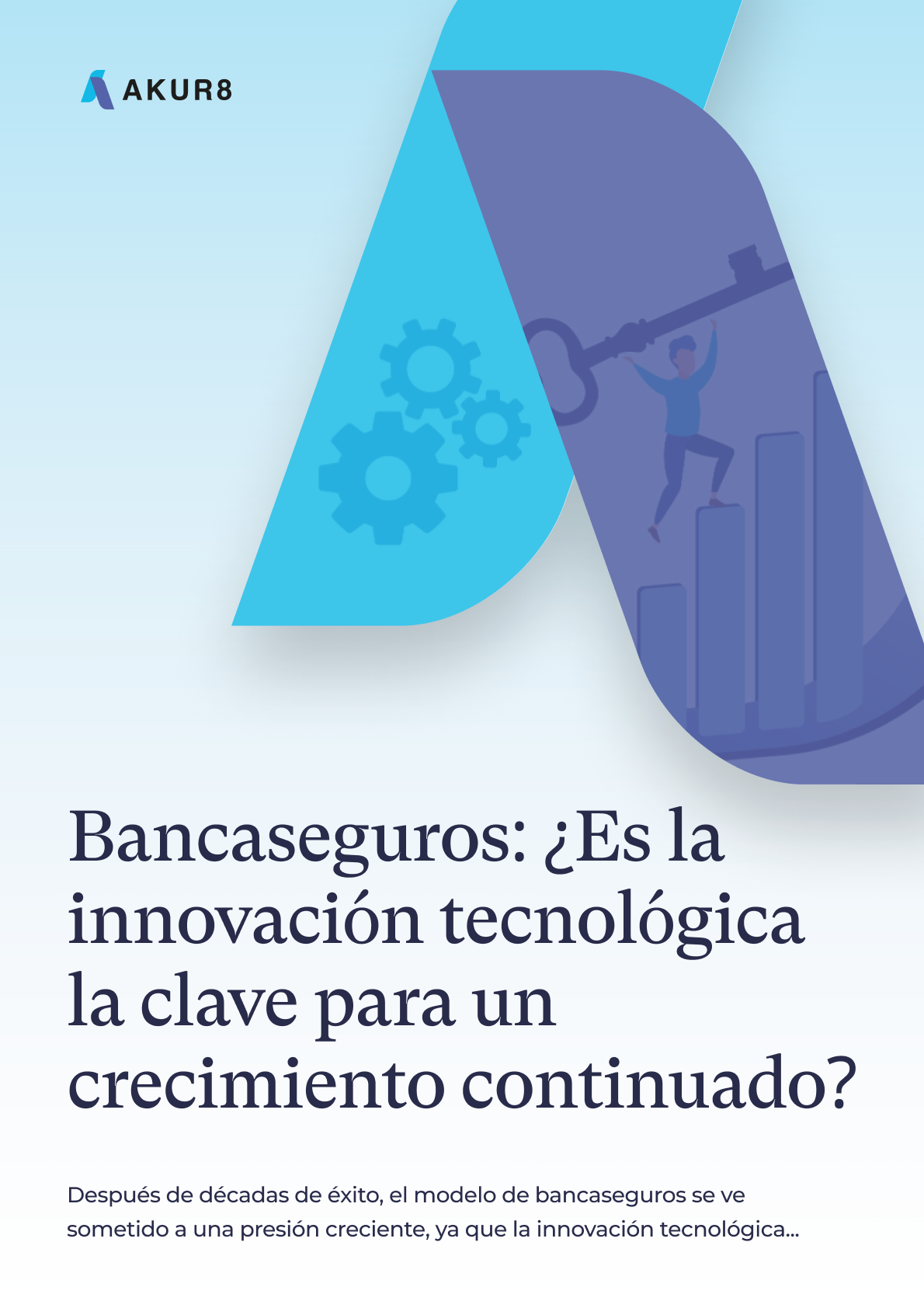 AKUR8

Bancaseguros: ¿Es la innovación tecnológica la clave para un crecimiento continuado?

Después de décadas de éxito, el modelo de bancaseguros se ve sometido a una presión creciente, ya que la innovación tecnológica...